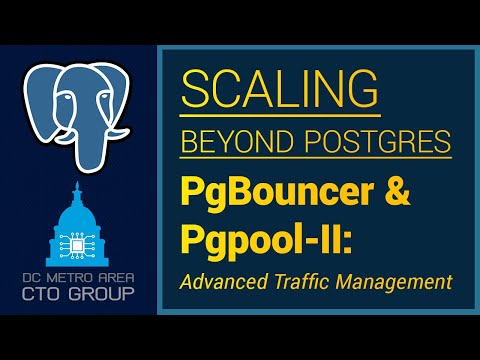 DC METRO AREA
CTO GROUP

SCALING
BEYOND POSTGRES
PgBouncer & Pgpool-II:
Advanced Traffic Management